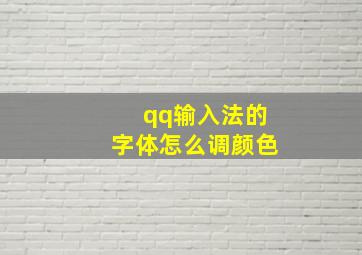 qq输入法的
字体怎么调颜色